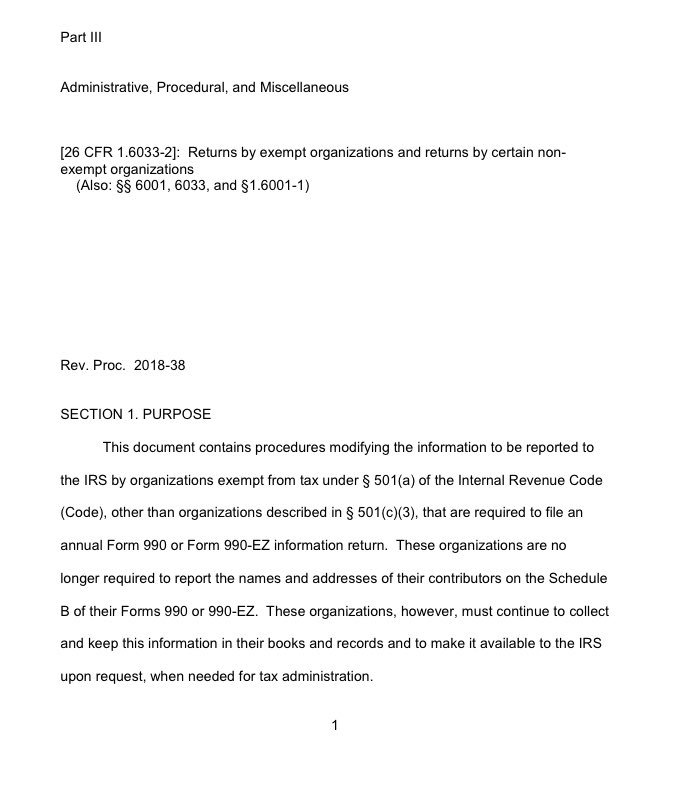 Part III

Administrative, Procedural, and Miscellaneous

[26 CFR 1.6033-2]: Returns by exempt organizations and returns by certain non-exempt organizations
(Also: §§ 6001, 6033, and §1.6001-1)

Rev. Proc. 2018-38

SECTION 1. PURPOSE

This document contains procedures modifying the information to be reported to the IRS by organizations exempt from tax under § 501(a) of the Internal Revenue Code (Code), other than organizations described in § 501(c)(3), that are required to file an annual Form 990 or Form 990-EZ information return. These organizations are no longer required to report the names and addresses of their contributors on the Schedule B of their Forms 990 or 990-EZ. These organizations, however, must continue to collect and keep this information in their books and records and to make it available to the IRS upon request, when needed for tax administration.

1